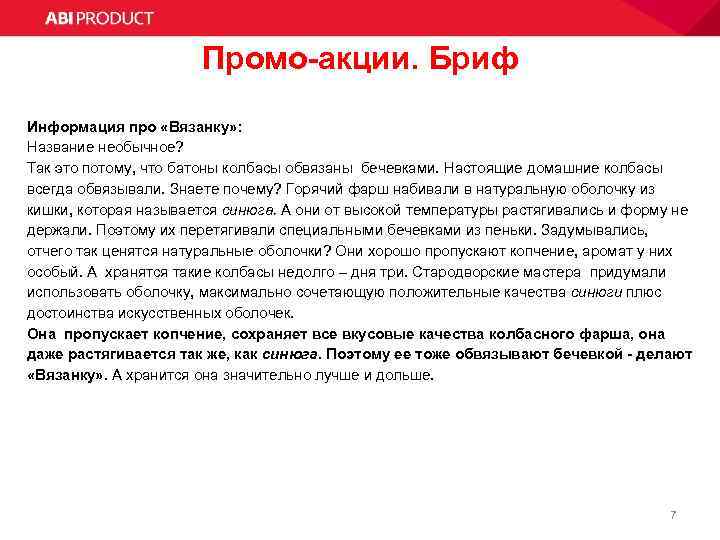 ABI PRODUCT

Промо-акции. Бриф

Информация про «Вязанку»:
Название необычное?
Так это потому, что батоны колбасы обвязаны бечевками. Настоящие домашние колбасы всегда обвязывали. Знаете почему? Горячий фарш набивали в натуральную оболочку из кишки, которая называется синюга. А они от высокой температуры растягивались и форму не держали. Поэтому их перетягивали специальными бечевками из пеньки. Задумывались, отчего так ценятся натуральные оболочки? Они хорошо пропускают копчение, аромат у них особый. А хранятся такие колбасы недолго – дня три. Стародворские мастера придумали использовать оболочку, максимально сочетающую положительные качества синюги плюс достоинства искусственных оболочек.
Она пропускает копчение, сохраняет все вкусовые качества колбасного фарша, она даже растягивается так же, как синюга. Поэтому ее тоже обвязывают бечевкой - делают «Вязанку». А хранится она значительно лучше и дольше.

7